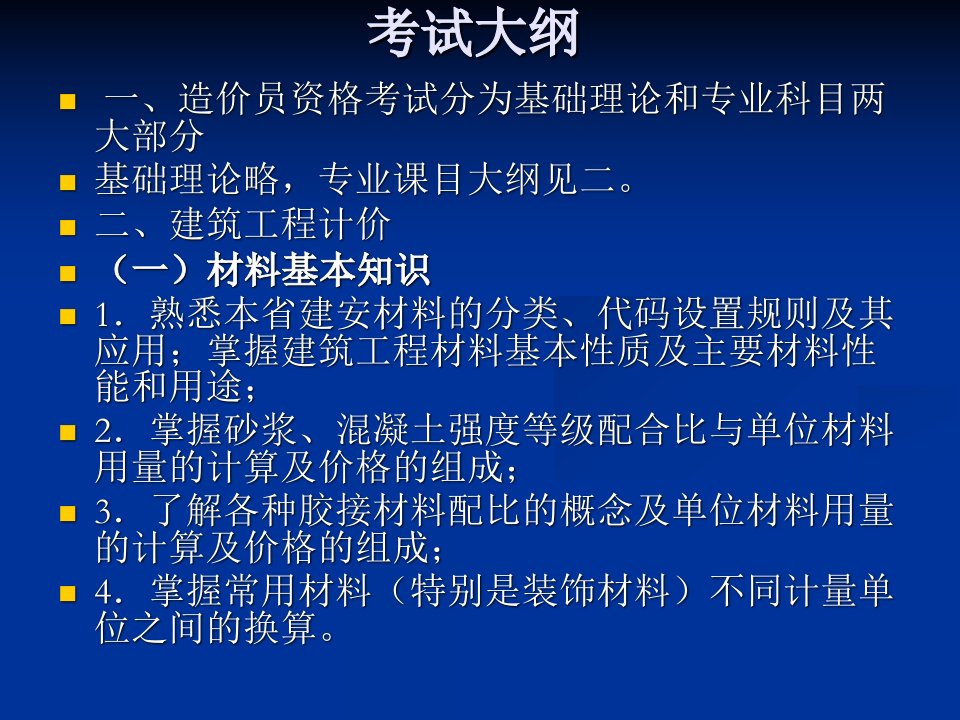 考试大纲

一、造价员资格考试分为基础理论和专业科目两大部分

基础理论略，专业课目大纲见二。

二、建筑工程计价

（一）材料基本知识

1．熟悉本省建安材料的分类、代码设置规则及其应用；掌握建筑工程材料基本性质及主要材料性能和用途；

2．掌握砂浆、混凝土强度等级配合比与单位材料用量的计算及价格的组成；

3．了解各种胶接材料配比的概念及单位材料用量的计算及价格的组成；

4．掌握常用材料（特别是装饰材料）不同计量单位之间的换算。